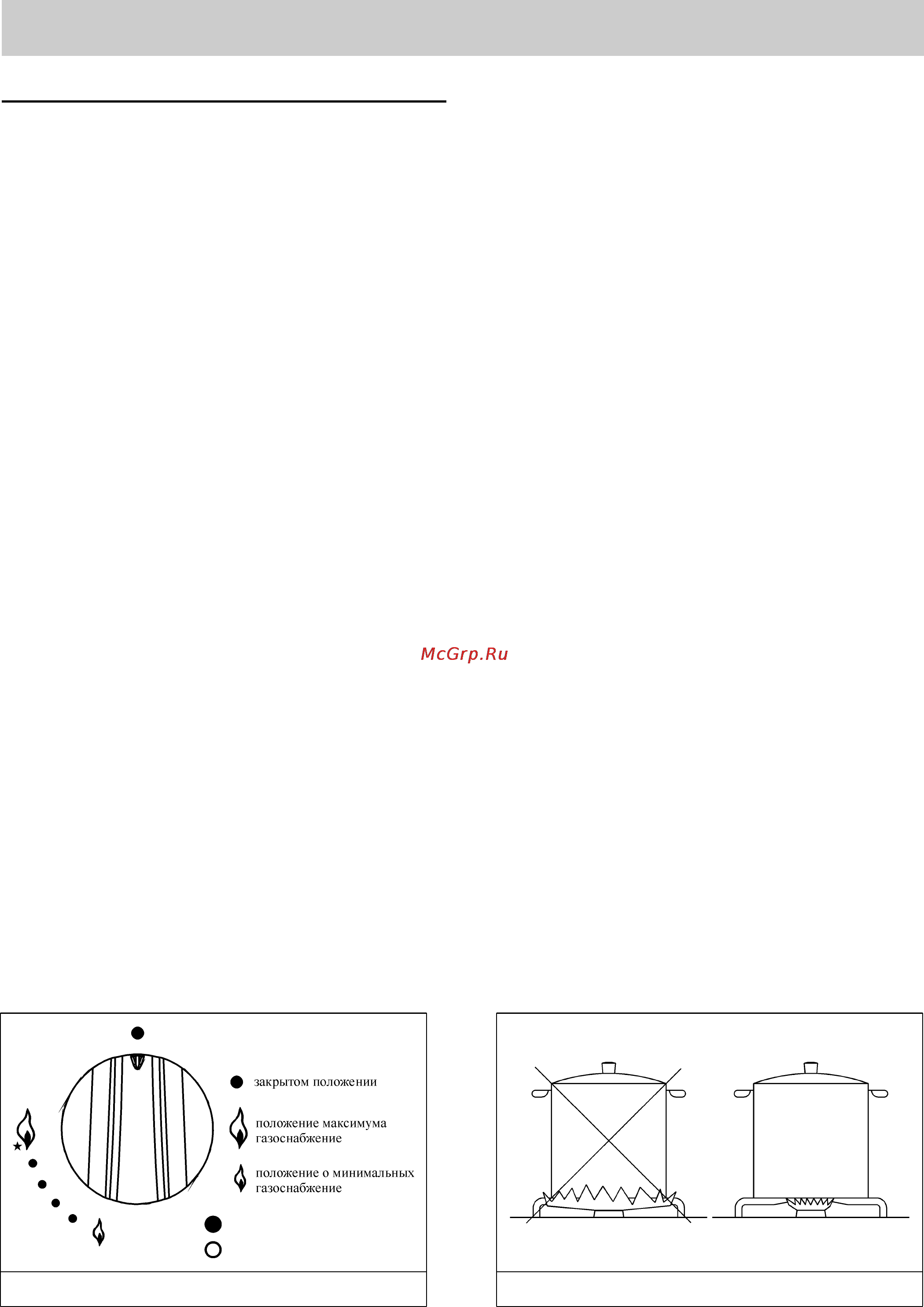 McGrp.Ru

закрытом положении

положение максимума газоснабжение

положение о минимальных газоснабжение